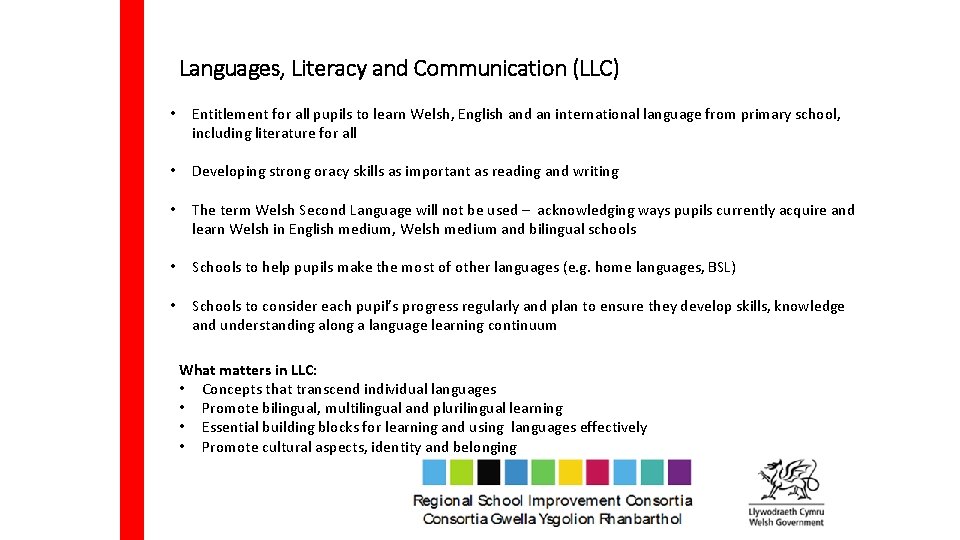 Languages, Literacy and Communication (LLC)

• Entitlement for all pupils to learn Welsh, English and an international language from primary school, including literature for all

• Developing strong oracy skills as important as reading and writing

• The term Welsh Second Language will not be used – acknowledging ways pupils currently acquire and learn Welsh in English medium, Welsh medium and bilingual schools

• Schools to help pupils make the most of other languages (e.g. home languages, BSL)

• Schools to consider each pupil's progress regularly and plan to ensure they develop skills, knowledge and understanding along a language learning continuum

What matters in LLC:
• Concepts that transcend individual languages
• Promote bilingual, multilingual and plurilingual learning
• Essential building blocks for learning and using languages effectively
• Promote cultural aspects, identity and belonging

Regional School Improvement Consortia
Consortia Gwella Ysgolion Rhanbarthol

Llywodraeth Cymru
Welsh Government